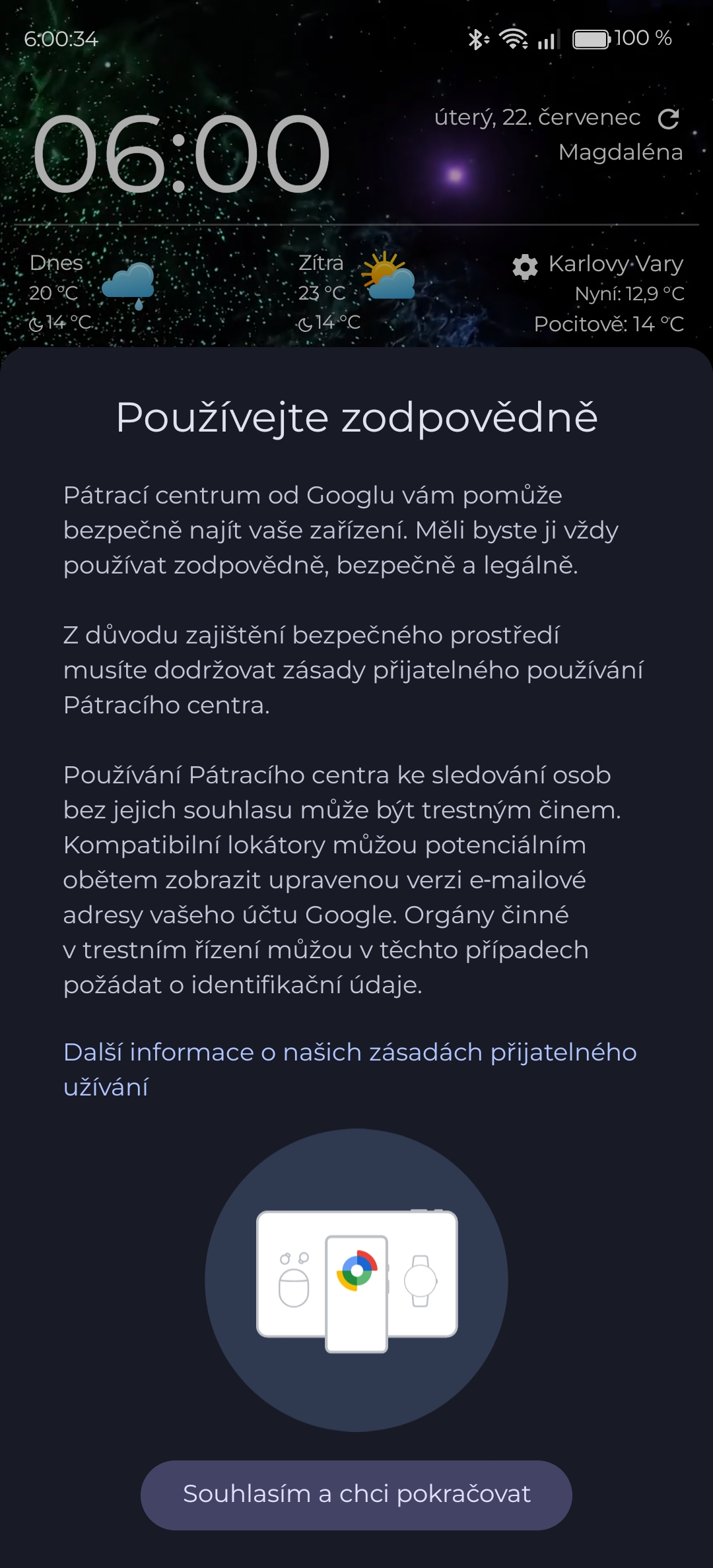 6:00:34 100 %

06:00

úterý, 22. červenec
Magdaléna

Dnes
20 °C
14 °C

Zítra
23 °C
14 °C

Karlovy Vary
Nyní: 12,9 °C
Pocitově: 14 °C

Používejte zodpovědně

Pátrací centrum od Googlu vám pomůže bezpečně najít vaše zařízení. Měli byste ji vždy používat zodpovědně, bezpečně a legálně.

Z důvodu zajištění bezpečného prostředí musíte dodržovat zásady přijatelného používání Pátracího centra.

Používání Pátracího centra ke sledování osob bez jejich souhlasu může být trestným činem. Kompatibilní lokátory můžou potenciálním obětem zobrazit upravenou verzi e-mailové adresy vašeho účtu Google. Orgány činné v trestním řízení můžou v těchto případech požádat o identifikační údaje.

Další informace o našich zásadách přijatelného užívání

Souhlasím a chci pokračovat